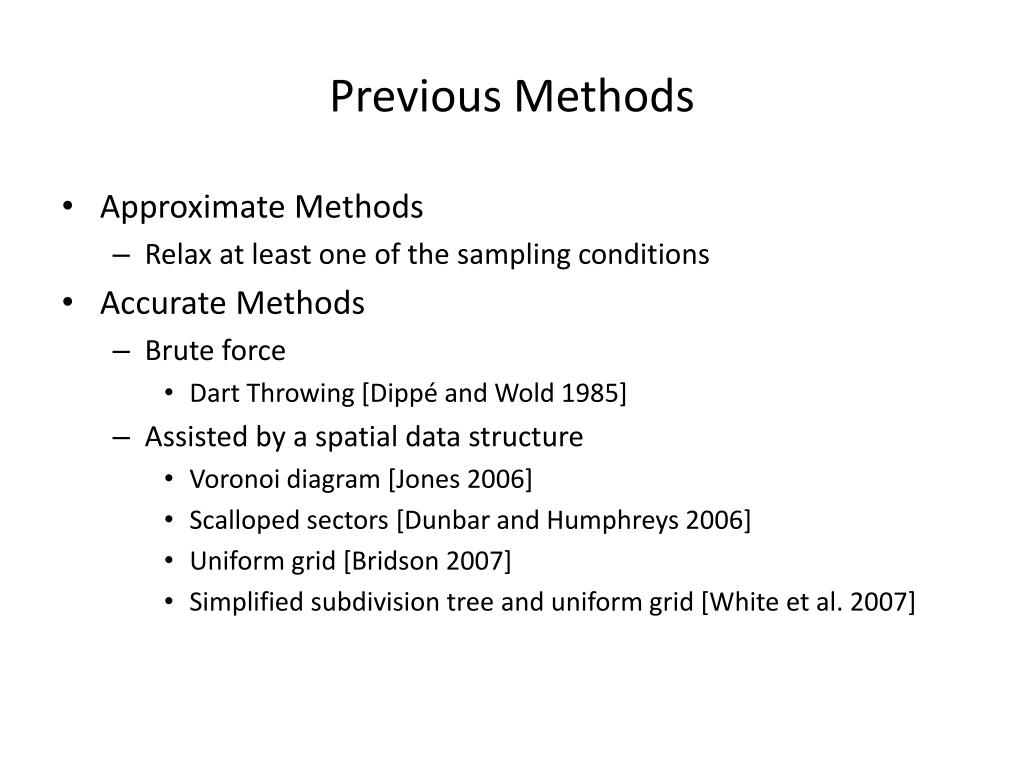 Previous Methods

• Approximate Methods
– Relax at least one of the sampling conditions
• Accurate Methods
– Brute force
• Dart Throwing [Dippé and Wold 1985]
– Assisted by a spatial data structure
• Voronoi diagram [Jones 2006]
• Scalloped sectors [Dunbar and Humphreys 2006]
• Uniform grid [Bridson 2007]
• Simplified subdivision tree and uniform grid [White et al. 2007]